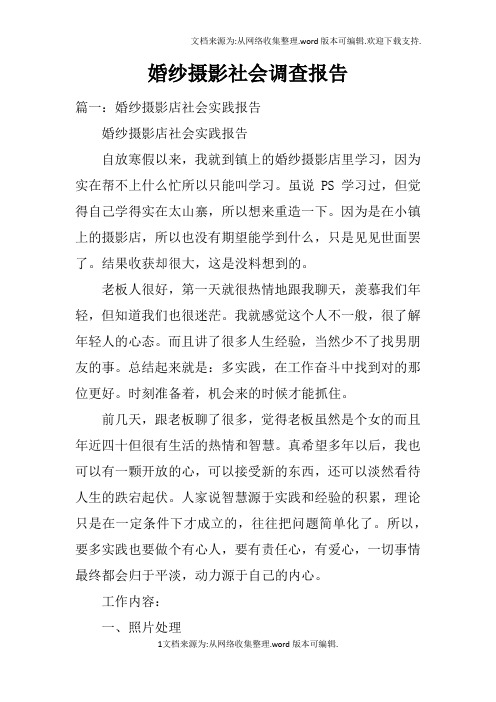 文档来源为:从网络收集整理.word版本可编辑.欢迎下载支持.

婚纱摄影社会调查报告

篇一：婚纱摄影店社会实践报告

婚纱摄影店社会实践报告

自放寒假以来，我就到镇上的婚纱摄影店里学习，因为实在帮不上什么忙所以只能叫学习。虽说 PS 学习过，但觉得自己学得实在太山寨，所以想来重造一下。因为是在小镇上的摄影店，所以也没有期望能学到什么，只是见见世面罢了。结果收获却很大，这是没料想到的。

老板人很好，第一天就很热情地跟我聊天，羡慕我们年轻，但知道我们也很迷茫。我就感觉这个人不一般，很了解年轻人的心态。而且讲了很多人生经验，当然少不了找男朋友的事。总结起来就是：多实践，在工作奋斗中找到对的那位更好。时刻准备着，机会来的时候才能抓住。

前几天，跟老板聊了很多，觉得老板虽然是个女的而且年近四十但很有生活的热情和智慧。真希望多年以后，我也可以有一颗开放的心，可以接受新的东西，还可以淡然看待人生的跌宕起伏。人家说智慧源于实践和经验的积累，理论只是在一定条件下才成立的，往往把问题简单化了。所以，要多实践也要做个有心人，要有责任心，有爱心，一切事情最终都会归于平淡，动力源于自己的内心。

工作内容：

一、照片处理

1文档来源为:从网络收集整理.word版本可编辑.